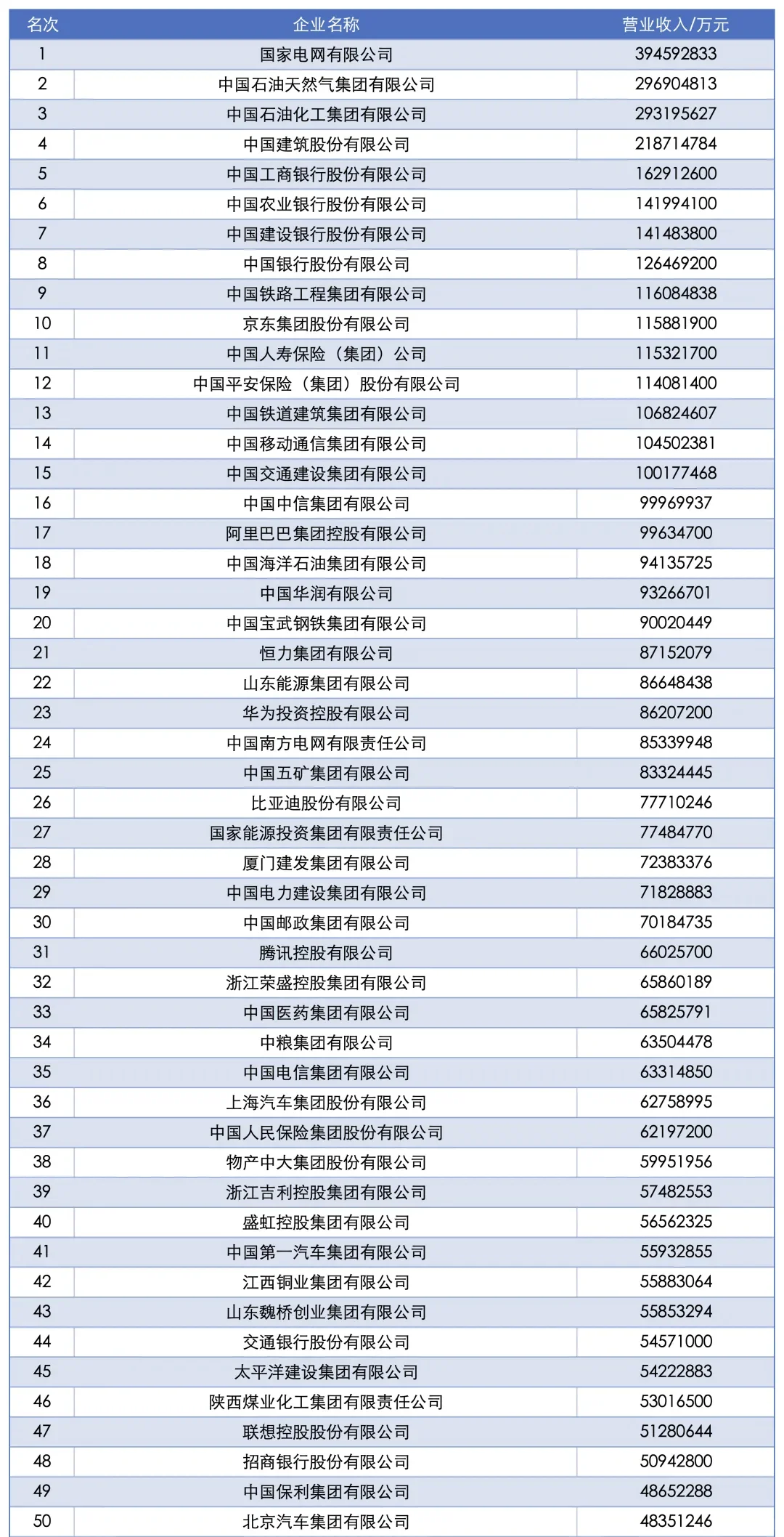 | 名次 | 企业名称 | 营业收入/万元 |
|---|---|---|
| 1 | 国家电网有限公司 | 394592833 |
| 2 | 中国石油天然气集团有限公司 | 296904813 |
| 3 | 中国石油化工集团有限公司 | 293195627 |
| 4 | 中国建筑股份有限公司 | 218714784 |
| 5 | 中国工商银行股份有限公司 | 162912600 |
| 6 | 中国农业银行股份有限公司 | 141994100 |
| 7 | 中国建设银行股份有限公司 | 141483800 |
| 8 | 中国银行股份有限公司 | 126469200 |
| 9 | 中国铁路工程集团有限公司 | 116084838 |
| 10 | 京东集团股份有限公司 | 115881900 |
| 11 | 中国人寿保险（集团）公司 | 115321700 |
| 12 | 中国平安保险（集团）股份有限公司 | 114081400 |
| 13 | 中国铁道建筑集团有限公司 | 106824607 |
| 14 | 中国移动通信集团有限公司 | 104502381 |
| 15 | 中国交通建设集团有限公司 | 100177468 |
| 16 | 中国中信集团有限公司 | 99969937 |
| 17 | 阿里巴巴集团控股有限公司 | 99634700 |
| 18 | 中国海洋石油集团有限公司 | 94135725 |
| 19 | 中国华润有限公司 | 93266701 |
| 20 | 中国宝武钢铁集团有限公司 | 90020449 |
| 21 | 恒力集团有限公司 | 87152079 |
| 22 | 山东能源集团有限公司 | 86648438 |
| 23 | 华为投资控股有限公司 | 86207200 |
| 24 | 中国南方电网有限责任公司 | 85339948 |
| 25 | 中国五矿集团有限公司 | 83324445 |
| 26 | 比亚迪股份有限公司 | 77710246 |
| 27 | 国家能源投资集团有限责任公司 | 77484770 |
| 28 | 厦门建发集团有限公司 | 72383376 |
| 29 | 中国电力建设集团有限公司 | 71828883 |
| 30 | 中国邮政集团有限公司 | 70184735 |
| 31 | 腾讯控股有限公司 | 66025700 |
| 32 | 浙江荣盛控股集团有限公司 | 65860189 |
| 33 | 中国医药集团有限公司 | 65825791 |
| 34 | 中粮集团有限公司 | 63504478 |
| 35 | 中国电信集团有限公司 | 63314850 |
| 36 | 上海汽车集团股份有限公司 | 62758995 |
| 37 | 中国人民保险集团股份有限公司 | 62197200 |
| 38 | 物产中大集团股份有限公司 | 59951956 |
| 39 | 浙江吉利控股集团有限公司 | 57482553 |
| 40 | 盛虹控股集团有限公司 | 56562325 |
| 41 | 中国第一汽车集团有限公司 | 55932855 |
| 42 | 江西铜业集团有限公司 | 55883064 |
| 43 | 山东魏桥创业集团有限公司 | 55853294 |
| 44 | 交通银行股份有限公司 | 54571000 |
| 45 | 太平洋建设集团有限公司 | 54222883 |
| 46 | 陕西煤业化工集团有限责任公司 | 53016500 |
| 47 | 联想控股股份有限公司 | 51280644 |
| 48 | 招商银行股份有限公司 | 50942800 |
| 49 | 中国保利集团有限公司 | 48652288 |
| 50 | 北京汽车集团有限公司 | 48351246 |